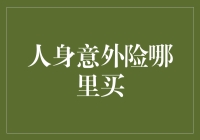 人身意外险哪里买